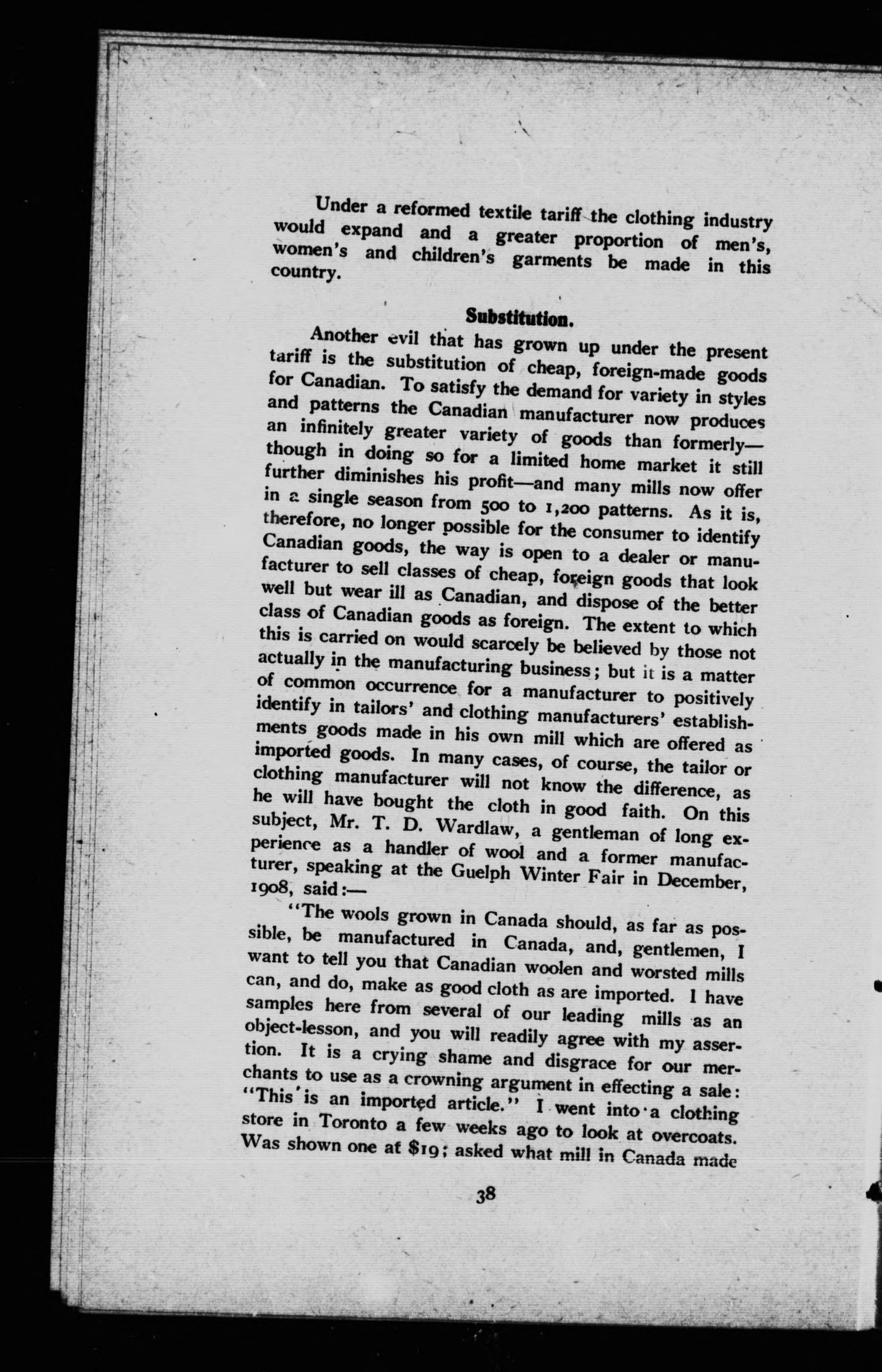 Under a reformed textile tariff the clothing industry would expand and a greater proportion of men's, women's and children's garments be made in this country.

Substitution.

Another evil that has grown up under the present tariff is the substitution of cheap, foreign-made goods for Canadian. To satisfy the demand for variety in styles and patterns the Canadian manufacturer now produces an infinitely greater variety of goods than formerly—though in doing so for a limited home market it still further diminishes his profit—and many mills now offer in a single season from 500 to 1,200 patterns. As it is, therefore, no longer possible for the consumer to identify Canadian goods, the way is open to a dealer or manufacturer to sell classes of cheap, foreign goods that look well but wear ill as Canadian, and dispose of the better class of Canadian goods as foreign. The extent to which this is carried on would scarcely be believed by those not actually in the manufacturing business; but it is a matter of common occurrence for a manufacturer to positively identify in tailors' and clothing manufacturers' establishments goods made in his own mill which are offered as imported goods. In many cases, of course, the tailor or clothing manufacturer will not know the difference, as he will have bought the cloth in good faith. On this subject, Mr. T. D. Wardlaw, a gentleman of long experience as a handler of wool and a former manufacturer, speaking at the Guelph Winter Fair in December, 1908, said:—

"The wools grown in Canada should, as far as possible, be manufactured in Canada, and, gentlemen, I want to tell you that Canadian woolen and worsted mills can, and do, make as good cloth as are imported. I have samples here from several of our leading mills as an object-lesson, and you will readily agree with my assertion. It is a crying shame and disgrace for our merchants to use as a crowning argument in effecting a sale: "This is an imported article." I went into a clothing store in Toronto a few weeks ago to look at overcoats. Was shown one at $19; asked what mill in Canada made

38